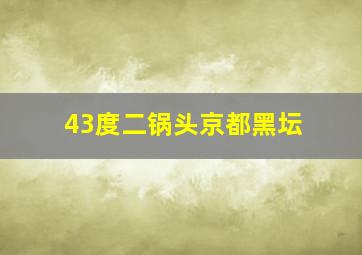 43度二锅头京都黑坛